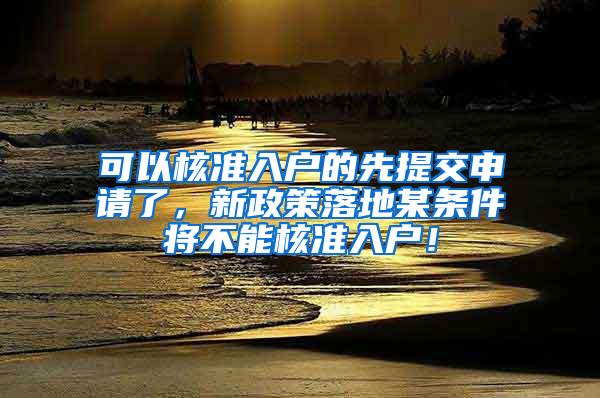 可以核准入户的先提交申请了，新政策落地某条件将不能核准入户！